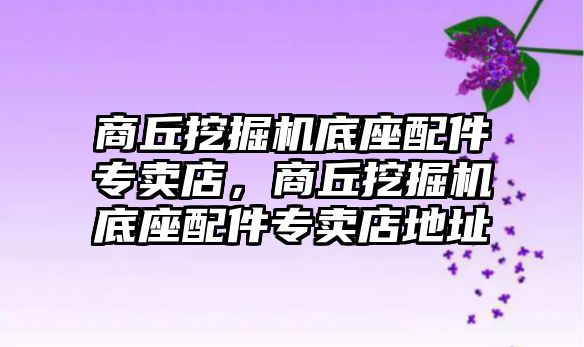 商丘挖掘机底座配件专卖店，商丘挖掘机底座配件专卖店地址